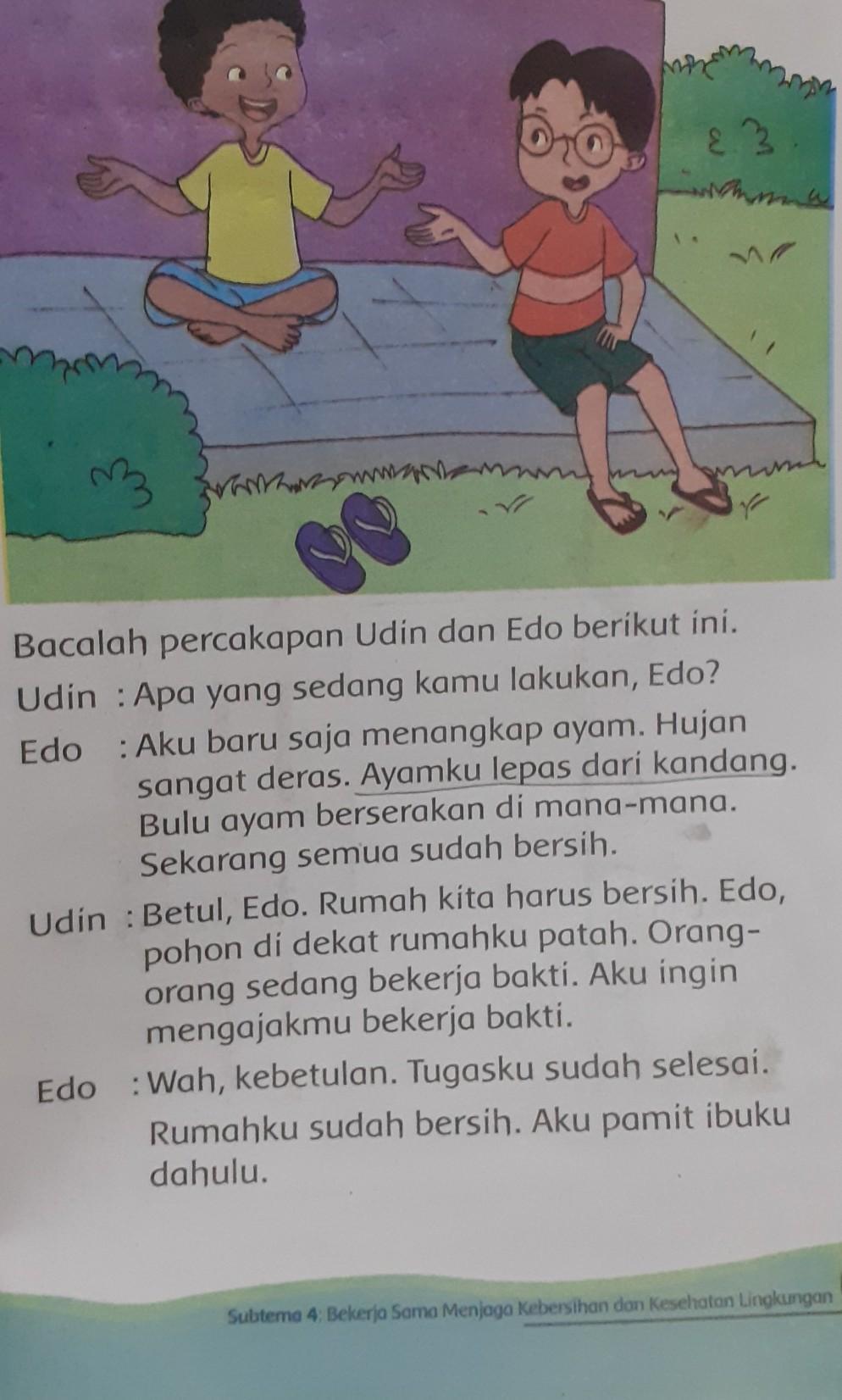 Bacalah percakapan Udin dan Edo berikut ini.

Udin : Apa yang sedang kamu lakukan, Edo?

Edo : Aku baru saja menangkap ayam. Hujan sangat deras. Ayamku lepas dari kandang. Bulu ayam berserakan di mana-mana. Sekarang semua sudah bersih.

Udin : Betul, Edo. Rumah kita harus bersih. Edo, pohon di dekat rumahku patah. Orang-orang sedang bekerja bakti. Aku ingin mengajakmu bekerja bakti.

Edo : Wah, kebetulan. Tugasku sudah selesai. Rumahku sudah bersih. Aku pamit ibuku dahulu.

Subtema 4: Bekerja Sama Menjaga Kebersihan dan Kesehatan Lingkungan